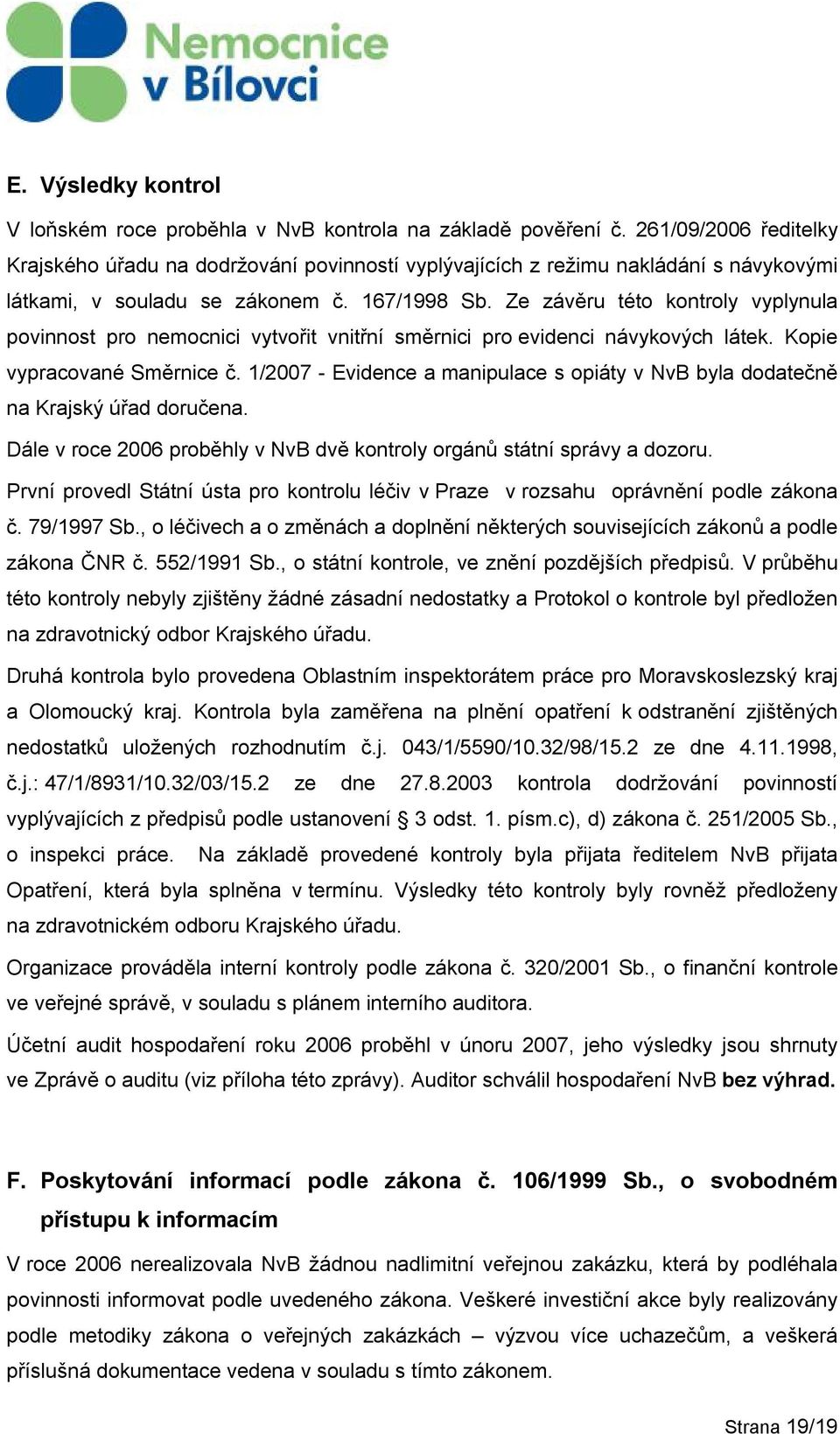 Nemocnice v Bílovci

E. Výsledky kontrol

V loňském roce proběhla v NvB kontrola na základě pověření č. 261/09/2006 ředitelky Krajského úřadu na dodržování povinností vyplývajících z režimu nakládání s návykovými látkami, v souladu se zákonem č. 167/1998 Sb. Ze závěru této kontroly vyplynula povinnost pro nemocnici vytvořit vnitřní směrnici pro evidenci návykových látek. Kopie vypracované Směrnice č. 1/2007 - Evidence a manipulace s opiáty v NvB byla dodatečně na Krajský úřad doručena.

Dále v roce 2006 proběhly v NvB dvě kontroly orgánů státní správy a dozoru.

První provedl Státní ústa pro kontrolu léčiv v Praze v rozsahu oprávnění podle zákona č. 79/1997 Sb., o léčivech a o změnách a doplnění některých souvisejících zákonů a podle zákona ČNR č. 552/1991 Sb., o státní kontrole, ve znění pozdějších předpisů. V průběhu této kontroly nebyly zjištěny žádné zásadní nedostatky a Protokol o kontrole byl předložen na zdravotnický odbor Krajského úřadu.

Druhá kontrola bylo provedena Oblastním inspektorátem práce pro Moravskoslezský kraj a Olomoucký kraj. Kontrola byla zaměřena na plnění opatření k odstranění zjištěných nedostatků uložených rozhodnutím č.j. 043/1/5590/10.32/98/15.2 ze dne 4.11.1998, č.j.: 47/1/8931/10.32/03/15.2 ze dne 27.8.2003 kontrola dodržování povinností vyplývajících z předpisů podle ustanovení § 3 odst. 1. písm.c), d) zákona č. 251/2005 Sb., o inspekci práce. Na základě provedené kontroly byla přijata ředitelem NvB přijata Opatření, která byla splněna v termínu. Výsledky této kontroly byly rovněž předloženy na zdravotnickém odboru Krajského úřadu.

Organizace prováděla interní kontroly podle zákona č. 320/2001 Sb., o finanční kontrole ve veřejné správě, v souladu s plánem interního auditora.

Účetní audit hospodaření roku 2006 proběhl v únoru 2007, jeho výsledky jsou shrnuty ve Zprávě o auditu (viz příloha této zprávy). Auditor schválil hospodaření NvB bez výhrad.

F. Poskytování informací podle zákona č. 106/1999 Sb., o svobodném přístupu k informacím

V roce 2006 nerealizovala NvB žádnou nadlimitní veřejnou zakázku, která by podléhala povinnosti informovat podle uvedeného zákona. Veškeré investiční akce byly realizovány podle metodiky zákona o veřejných zakázkách – výzvou více uchazečům, a veškerá příslušná dokumentace vedena v souladu s tímto zákonem.

Strana 19/19